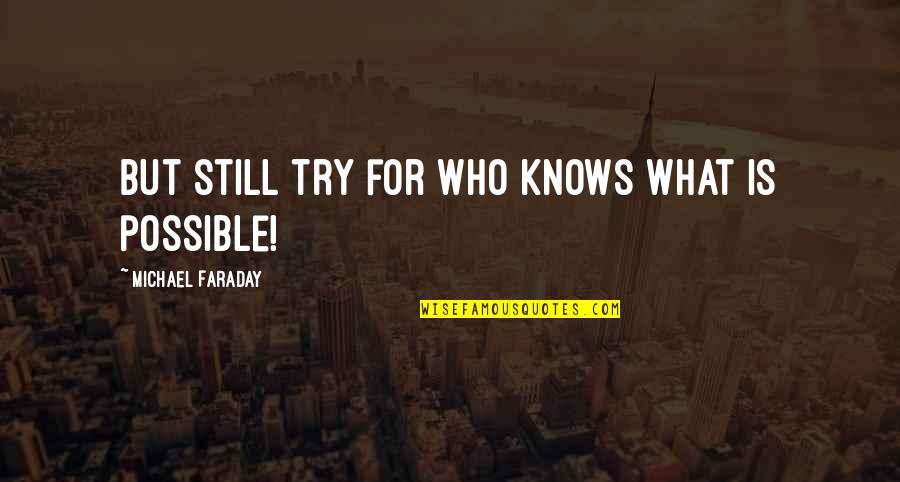 BUT STILL TRY FOR WHO KNOWS WHAT IS POSSIBLE!

~ MICHAEL FARADAY

WISEFAMOUSQUOTES.COM